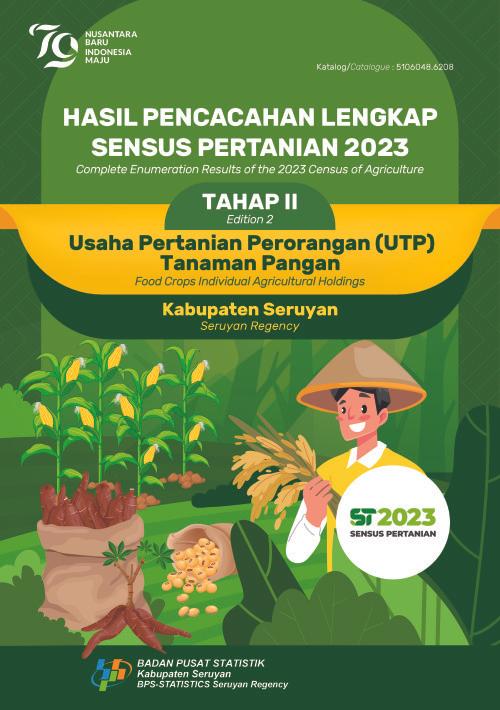 79
NUSANTARA BARU INDONESIA MAJU

Katalog/Catalogue : 5106048.6208

HASIL PENCACAHAN LENGKAP SENSUS PERTANIAN 2023
Complete Enumeration Results of the 2023 Census of Agriculture

TAHAP II
Edition 2

Usaha Pertanian Perorangan (UTP) Tanaman Pangan
Food Crops Individual Agricultural Holdings

Kabupaten Seruyan
Seruyan Regency

ST2023
SENSUS PERTANIAN

BADAN PUSAT STATISTIK
Kabupaten Seruyan
BPS-STATISTICS Seruyan Regency